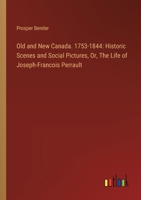 Prosper Bender

Old and New Canada. 1753-1844: Historic Scenes and Social Pictures, Or, The Life of Joseph-Francois Perrault

outlook